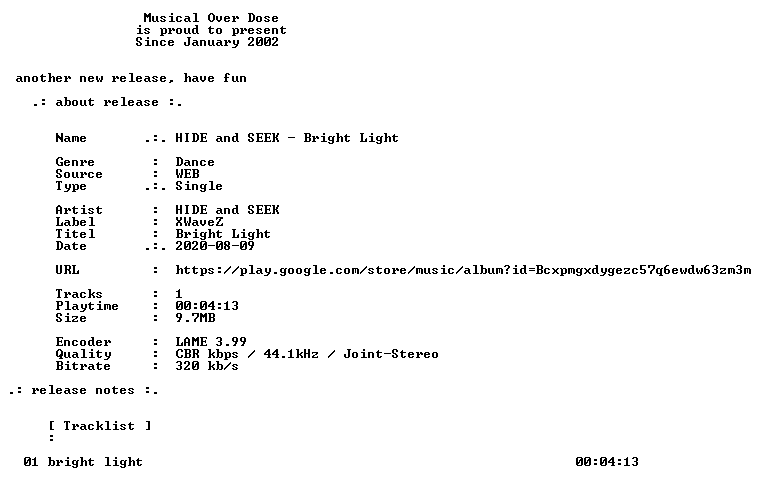 Musical Over Dose
is proud to present
Since January 2002

another new release, have fun

.: about release :.

Name .:. HIDE and SEEK - Bright Light

Genre : Dance
Source : WEB
Type .:. Single

Artist : HIDE and SEEK
Label : XWaveZ
Titel : Bright Light
Date .:. 2020-08-09

URL : https://play.google.com/store/music/album?id=Bcxpmgxdygezc57q6ewdw63zm3m

Tracks : 1
Playtime : 00:04:13
Size : 9.7MB

Encoder : LAME 3.99
Quality : CBR kbps / 44.1kHz / Joint-Stereo
Bitrate : 320 kb/s

.: release notes :.

[ Tracklist ]
:

01 bright light 00:04:13